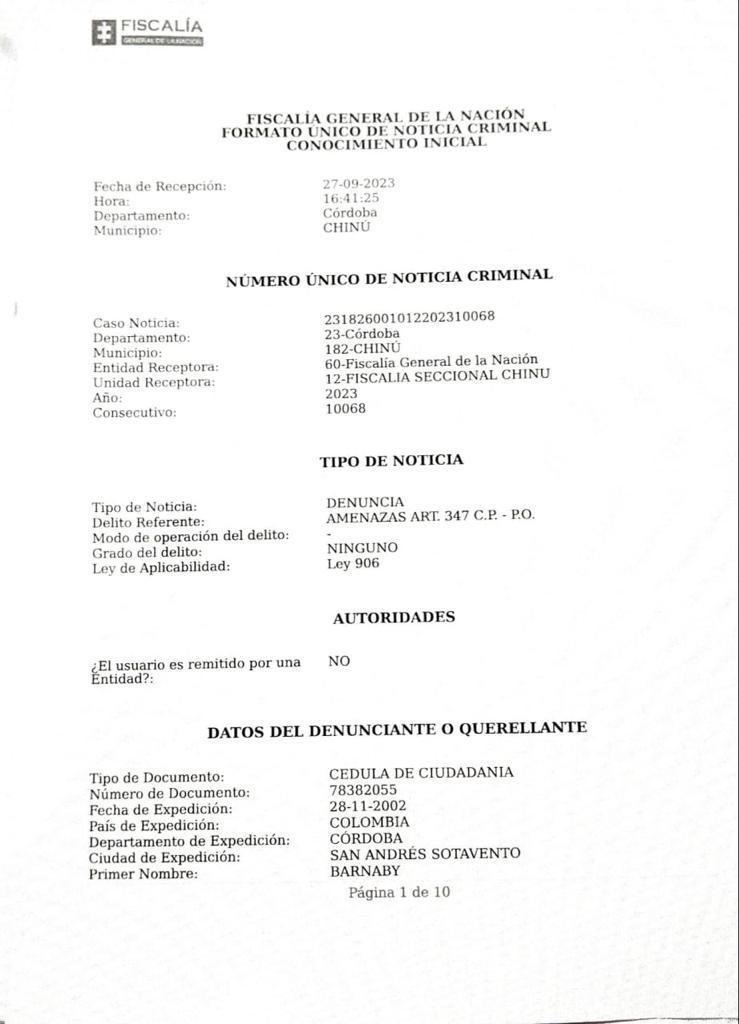 FISCALÍA
GENERAL DE LA NACIÓN

FISCALÍA GENERAL DE LA NACIÓN
FORMATO ÚNICO DE NOTICIA CRIMINAL
CONOCIMIENTO INICIAL

Fecha de Recepción: 27-09-2023
Hora: 16:41:25
Departamento: Córdoba
Municipio: CHINÚ

NÚMERO ÚNICO DE NOTICIA CRIMINAL

Caso Noticia: 231826001012202310068
Departamento: 23-Córdoba
Municipio: 182-CHINÚ
Entidad Receptora: 60-Fiscalía General de la Nación
Unidad Receptora: 12-FISCALIA SECCIONAL CHINU
Año: 2023
Consecutivo: 10068

TIPO DE NOTICIA

Tipo de Noticia: DENUNCIA
Delito Referente: AMENAZAS ART. 347 C.P. - P.O.
Modo de operación del delito: -
Grado del delito: NINGUNO
Ley de Aplicabilidad: Ley 906

AUTORIDADES

¿El usuario es remitido por una Entidad?: NO

DATOS DEL DENUNCIANTE O QUERELLANTE

Tipo de Documento: CEDULA DE CIUDADANIA
Número de Documento: 78382055
Fecha de Expedición: 28-11-2002
País de Expedición: COLOMBIA
Departamento de Expedición: CÓRDOBA
Ciudad de Expedición: SAN ANDRÉS SOTAVENTO
Primer Nombre: BARNABY

Página 1 de 10